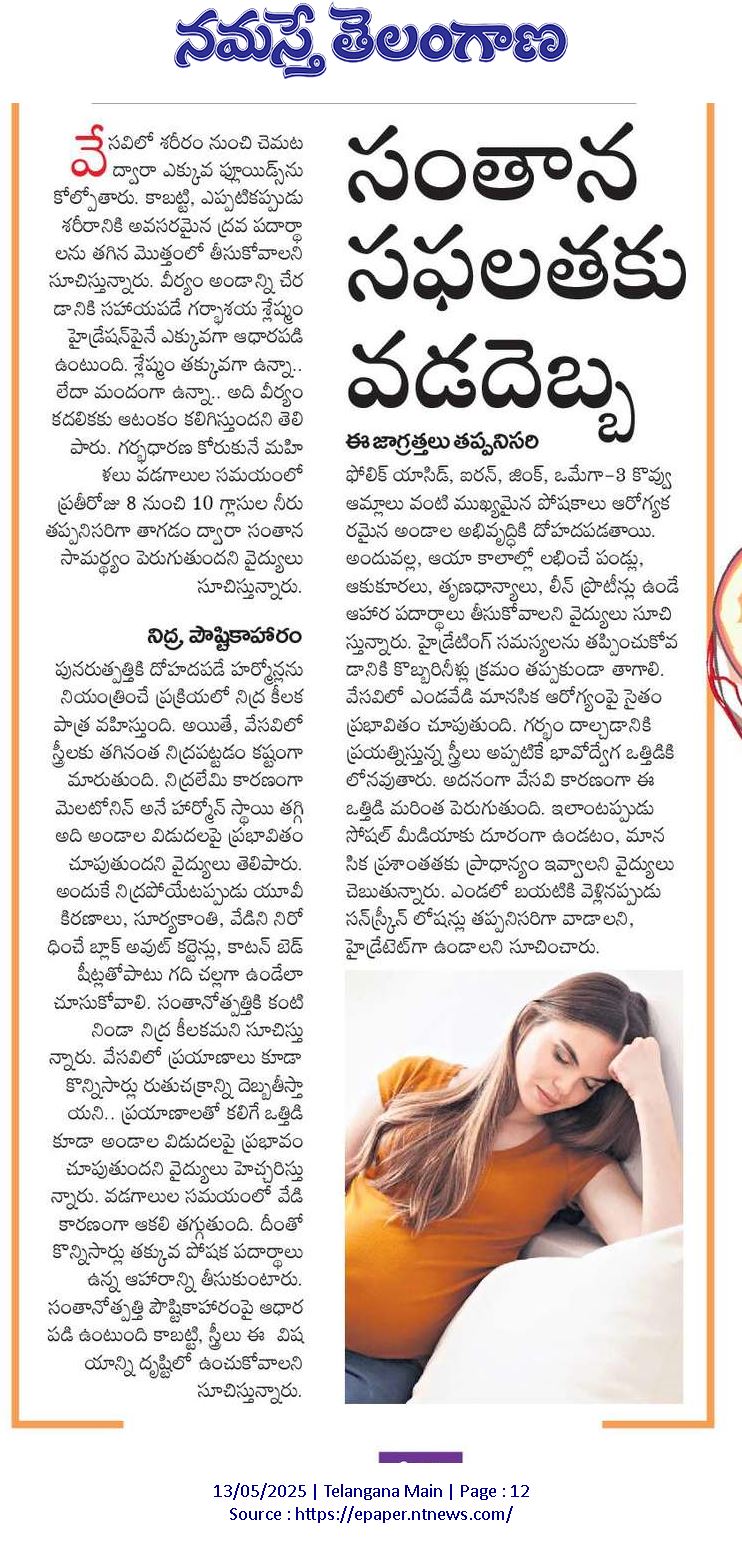 నమస్తే తెలంగాణ

సంతాన సఫలతకు వడదెబ్బ

వేసవిలో శరీరం నుంచి చెమట ద్వారా ఎక్కువ ఫ్లూయిడ్స్‌ను కోల్పోతారు. కాబట్టి, ఎప్పటికప్పుడు శరీరానికి అవసరమైన ద్రవ పదార్థాలను తగిన మొత్తంలో తీసుకోవాలని సూచిస్తున్నారు. వీర్యం అండాన్ని చేరడానికి సహాయపడే గర్భాశయ శ్లేష్మం హైడ్రేషన్‌పైనే ఎక్కువగా ఆధారపడి ఉంటుంది. శ్లేష్మం తక్కువగా ఉన్నా.. లేదా మందంగా ఉన్నా.. అది వీర్యం కదలికకు ఆటంకం కలిగిస్తుందని తెలిపారు. గర్భధారణ కోరుకునే మహిళలు వడగాలుల సమయంలో ప్రతీరోజు 8 నుంచి 10 గ్లాసుల నీరు తప్పనిసరిగా తాగడం ద్వారా సంతాన సామర్థ్యం పెరుగుతుందని వైద్యులు సూచిస్తున్నారు.

నిద్ర, పౌష్టికాహారం

పునరుత్పత్తికి దోహదపడే హార్మోన్లను నియంత్రించే ప్రక్రియలో నిద్ర కీలక పాత్ర వహిస్తుంది. అయితే, వేసవిలో స్త్రీలకు తగినంత నిద్రపట్టడం కష్టంగా మారుతుంది. నిద్రలేమి కారణంగా మెలటోనిన్ అనే హార్మోన్ స్థాయి తగ్గి అది అండాల విడుదలపై ప్రభావితం చూపుతుందని వైద్యులు తెలిపారు. అందుకే నిద్రపోయేటప్పుడు యూవీ కిరణాలు, సూర్యకాంతి, వేడిని నిరోధించే బ్లాక్ అవుట్ కర్టెన్లు, కాటన్ బెడ్ షీట్లతోపాటు గది చల్లగా ఉండేలా చూసుకోవాలి. సంతానోత్పత్తికి కంటి నిండా నిద్ర కీలకమని సూచిస్తున్నారు. వేసవిలో ప్రయాణాలు కూడా కొన్నిసార్లు రుతుచక్రాన్ని దెబ్బతీస్తాయని.. ప్రయాణాలతో కలిగే ఒత్తిడి కూడా అండాల విడుదలపై ప్రభావం చూపుతుందని వైద్యులు హెచ్చరిస్తున్నారు. వడగాలుల సమయంలో వేడి కారణంగా ఆకలి తగ్గుతుంది. దీంతో కొన్నిసార్లు తక్కువ పోషక పదార్థాలు ఉన్న ఆహారాన్ని తీసుకుంటారు. సంతానోత్పత్తి పౌష్టికాహారంపై ఆధారపడి ఉంటుంది కాబట్టి, స్త్రీలు ఈ విషయాన్ని దృష్టిలో ఉంచుకోవాలని సూచిస్తున్నారు.

ఈ జాగ్రత్తలు తప్పనిసరి

ఫోలిక్ యాసిడ్, ఐరన్, జింక్, ఒమేగా-3 కొవ్వు ఆమ్లాలు వంటి ముఖ్యమైన పోషకాలు ఆరోగ్యకరమైన అండాల అభివృద్ధికి దోహదపడతాయి. అందువల్ల, ఆయా కాలాల్లో లభించే పండ్లు, ఆకుకూరలు, తృణధాన్యాలు, లీన్ ప్రొటీన్లు ఉండే ఆహార పదార్థాలు తీసుకోవాలని వైద్యులు సూచిస్తున్నారు. హైడ్రేటింగ్ సమస్యలను తప్పించుకోవడానికి కొబ్బరినీళ్లు క్రమం తప్పకుండా తాగాలి. వేసవిలో ఎండవేడి మానసిక ఆరోగ్యంపై సైతం ప్రభావితం చూపుతుంది. గర్భం దాల్చడానికి ప్రయత్నిస్తున్న స్త్రీలు అప్పటికే భావోద్వేగ ఒత్తిడికి లోనవుతారు. అదనంగా వేసవి కారణంగా ఈ ఒత్తిడి మరింత పెరుగుతుంది. ఇలాంటప్పుడు సోషల్ మీడియాకు దూరంగా ఉండటం, మానసిక ప్రశాంతతకు ప్రాధాన్యం ఇవ్వాలని వైద్యులు చెబుతున్నారు. ఎండలో బయటికి వెళ్లినప్పుడు సన్‌స్క్రీన్ లోషన్లు తప్పనిసరిగా వాడాలని, హైడ్రేటెట్‌గా ఉండాలని సూచించారు.

13/05/2025 | Telangana Main | Page : 12
Source : https://epaper.ntnews.com/